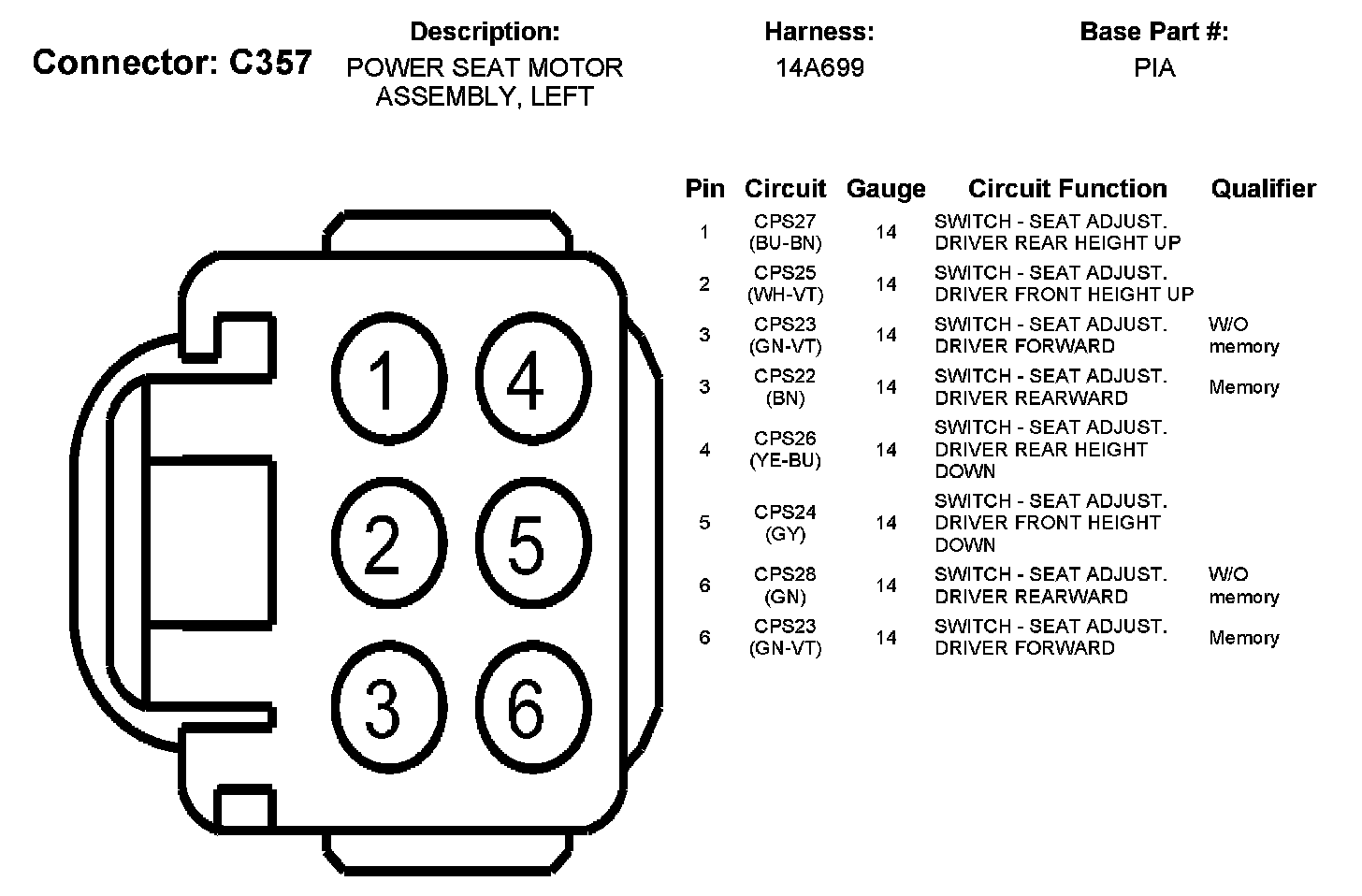 Connector: C357

Description:
POWER SEAT MOTOR ASSEMBLY, LEFT

Harness:
14A699

Base Part #:
PIA

1 4
2 5
3 6

| Pin | Circuit | Gauge | Circuit Function | Qualifier |
|---|---|---|---|---|
| 1 | CPS27 (BU-BN) | 14 | SWITCH - SEAT ADJUST. DRIVER REAR HEIGHT UP | |
| 2 | CPS25 (WH-VT) | 14 | SWITCH - SEAT ADJUST. DRIVER FRONT HEIGHT UP | |
| 3 | CPS23 (GN-VT) | 14 | SWITCH - SEAT ADJUST. DRIVER FORWARD | W/O memory |
| 3 | CPS22 (BN) | 14 | SWITCH - SEAT ADJUST. DRIVER REARWARD | Memory |
| 4 | CPS26 (YE-BU) | 14 | SWITCH - SEAT ADJUST. DRIVER REAR HEIGHT DOWN | |
| 5 | CPS24 (GY) | 14 | SWITCH - SEAT ADJUST. DRIVER FRONT HEIGHT DOWN | |
| 6 | CPS28 (GN) | 14 | SWITCH - SEAT ADJUST. DRIVER REARWARD | W/O memory |
| 6 | CPS23 (GN-VT) | 14 | SWITCH - SEAT ADJUST. DRIVER FORWARD | Memory |